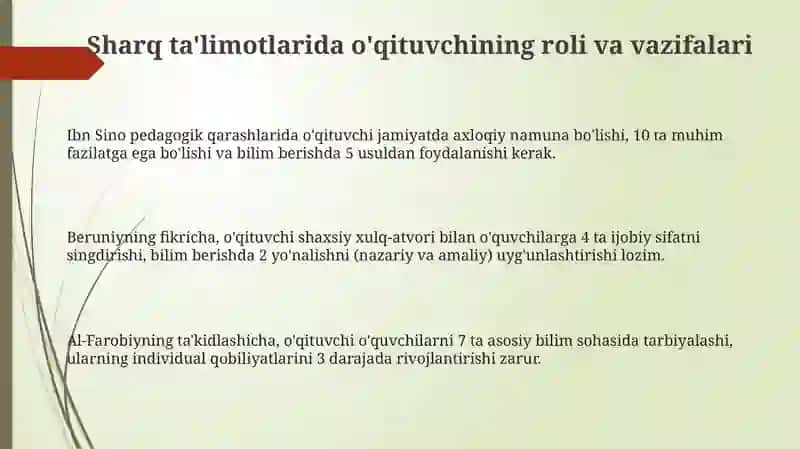 Sharq ta'limotlarida o'qituvchining roli va vazifalari

Ibn Sino pedagogik qarashlarida o'qituvchi jamiyatda axloqiy namuna bo'lishi, 10 ta muhim fazilatga ega bo'lishi va bilim berishda 5 usuldan foydalanishi kerak.

Beruniyning fikricha, o'qituvchi shaxsiy xulq-atvori bilan o'quvchilarga 4 ta ijobiy sifatni singdirishi, bilim berishda 2 yo'nalishni (nazariy va amaliy) uyg'unlashtirishi lozim.

Al-Farobiyning ta'kidlashicha, o'qituvchi o'quvchilarni 7 ta asosiy bilim sohasida tarbiyalashi, ularning individual qobiliyatlarini 3 darajada rivojlantirishi zarur.